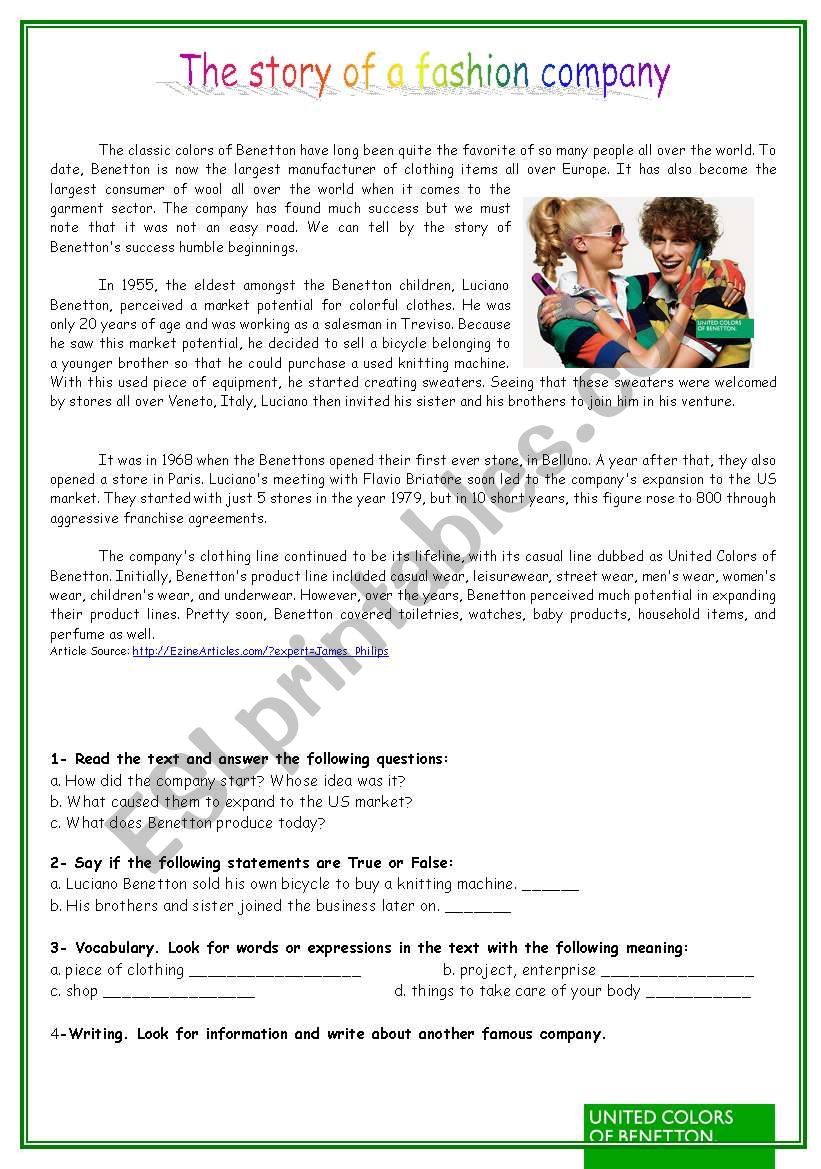 The story of a fashion company

The classic colors of Benetton have long been quite the favorite of so many people all over the world. To date, Benetton is now the largest manufacturer of clothing items all over Europe. It has also become the largest consumer of wool all over the world when it comes to the garment sector. The company has found much success but we must note that it was not an easy road. We can tell by the story of Benetton's success humble beginnings.

UNITED COLORS OF BENETTON.

In 1955, the eldest amongst the Benetton children, Luciano Benetton, perceived a market potential for colorful clothes. He was only 20 years of age and was working as a salesman in Treviso. Because he saw this market potential, he decided to sell a bicycle belonging to a younger brother so that he could purchase a used knitting machine. With this used piece of equipment, he started creating sweaters. Seeing that these sweaters were welcomed by stores all over Veneto, Italy, Luciano then invited his sister and his brothers to join him in his venture.

It was in 1968 when the Benettons opened their first ever store, in Belluno. A year after that, they also opened a store in Paris. Luciano's meeting with Flavio Briatore soon led to the company's expansion to the US market. They started with just 5 stores in the year 1979, but in 10 short years, this figure rose to 800 through aggressive franchise agreements.

The company's clothing line continued to be its lifeline, with its casual line dubbed as United Colors of Benetton. Initially, Benetton's product line included casual wear, leisurewear, street wear, men's wear, women's wear, children's wear, and underwear. However, over the years, Benetton perceived much potential in expanding their product lines. Pretty soon, Benetton covered toiletries, watches, baby products, household items, and perfume as well.
Article Source: http://EzineArticles.com/?expert=James_Philips

ESLprintables.com

1- Read the text and answer the following questions:
a. How did the company start? Whose idea was it?
b. What caused them to expand to the US market?
c. What does Benetton produce today?

2- Say if the following statements are True or False:
a. Luciano Benetton sold his own bicycle to buy a knitting machine. ______
b. His brothers and sister joined the business later on. _______

3- Vocabulary. Look for words or expressions in the text with the following meaning:
a. piece of clothing __________________ b. project, enterprise ________________
c. shop ________________ d. things to take care of your body ___________

4-Writing. Look for information and write about another famous company.

UNITED COLORS OF BENETTON.